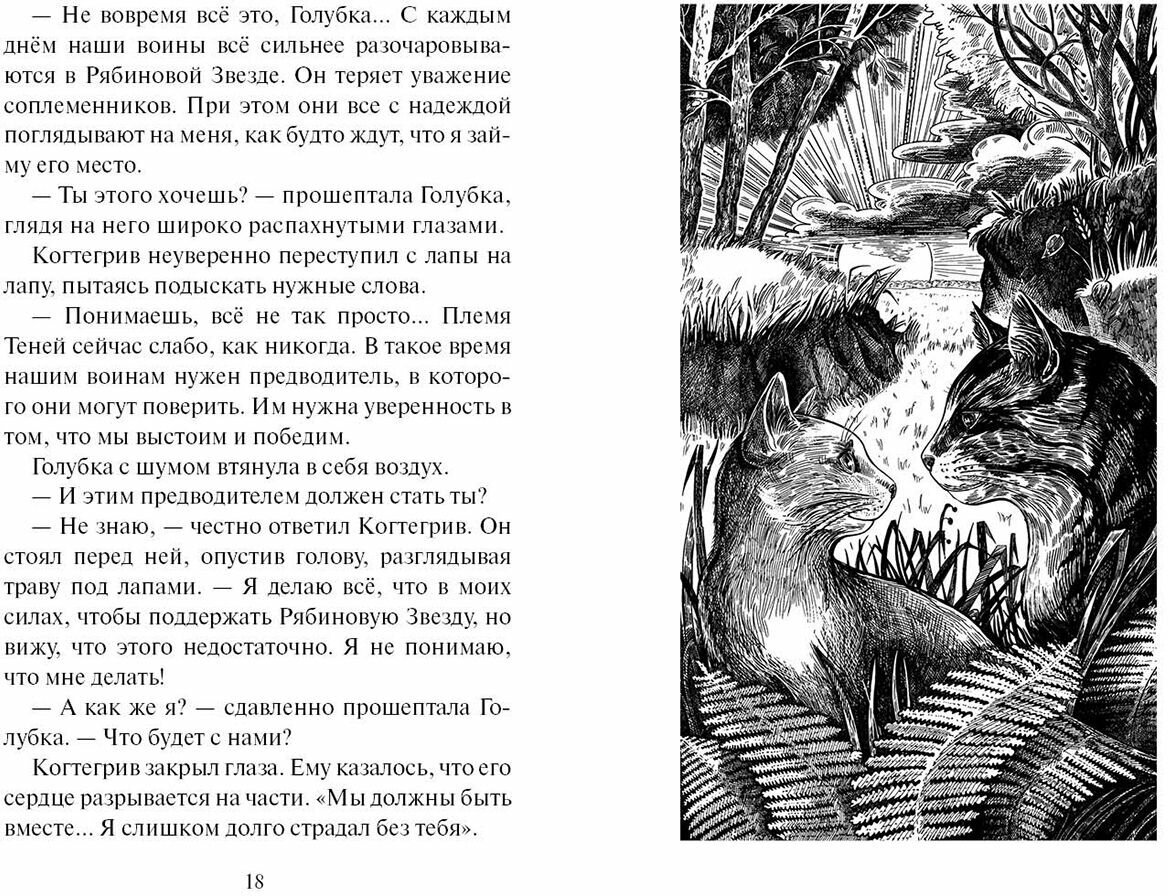 — Не вовремя всё это, Голубка... С каждым днём наши воины всё сильнее разочаровываются в Рябиновой Звезде. Он теряет уважение соплеменников. При этом они все с надеждой поглядывают на меня, как будто ждут, что я займу его место.

— Ты этого хочешь? — прошептала Голубка, глядя на него широко распахнутыми глазами.

Когтегрив неуверенно переступил с лапы на лапу, пытаясь подыскать нужные слова.

— Понимаешь, всё не так просто... Племя Теней сейчас слабо, как никогда. В такое время нашим воинам нужен предводитель, в которого они могут поверить. Им нужна уверенность в том, что мы выстоим и победим.

Голубка с шумом втянула в себя воздух.

— И этим предводителем должен стать ты?

— Не знаю, — честно ответил Когтегрив. Он стоял перед ней, опустив голову, разглядывая траву под лапами. — Я делаю всё, что в моих силах, чтобы поддержать Рябиновую Звезду, но вижу, что этого недостаточно. Я не понимаю, что мне делать!

— А как же я? — сдавленно прошептала Голубка. — Что будет с нами?

Когтегрив закрыл глаза. Ему казалось, что его сердце разрывается на части. «Мы должны быть вместе... Я слишком долго страдал без тебя».

18